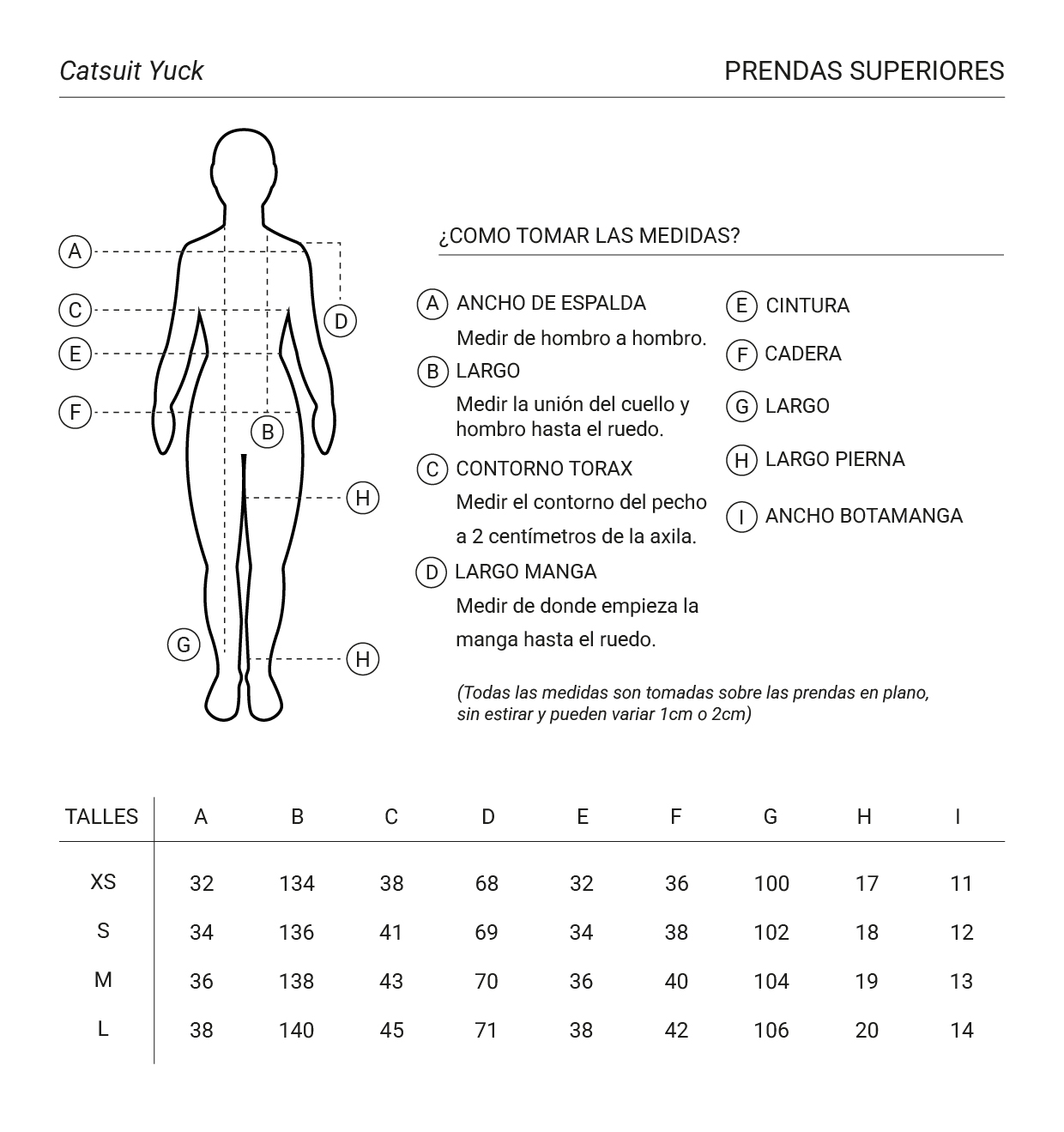 Catsuit Yuck

PRENDAS SUPERIORES

A
C
D
E
F
B
H
G
H

¿COMO TOMAR LAS MEDIDAS?

A ANCHO DE ESPALDA
Medir de hombro a hombro.

B LARGO
Medir la unión del cuello y hombro hasta el ruedo.

C CONTORNO TORAX
Medir el contorno del pecho a 2 centímetros de la axila.

D LARGO MANGA
Medir de donde empieza la manga hasta el ruedo.

E CINTURA

F CADERA

G LARGO

H LARGO PIERNA

I ANCHO BOTAMANGA

(Todas las medidas son tomadas sobre las prendas en plano, sin estirar y pueden variar 1cm o 2cm)

| TALLES | A | B | C | D | E | F | G | H | I |
|---|---|---|---|---|---|---|---|---|---|
| XS | 32 | 134 | 38 | 68 | 32 | 36 | 100 | 17 | 11 |
| S | 34 | 136 | 41 | 69 | 34 | 38 | 102 | 18 | 12 |
| M | 36 | 138 | 43 | 70 | 36 | 40 | 104 | 19 | 13 |
| L | 38 | 140 | 45 | 71 | 38 | 42 | 106 | 20 | 14 |